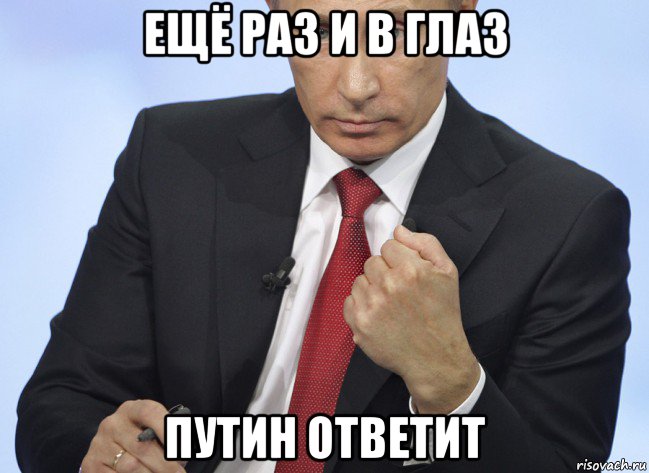 ЕЩЁ РАЗ И В ГЛАЗ

ПУТИН ОТВЕТИТ

risovach.ru